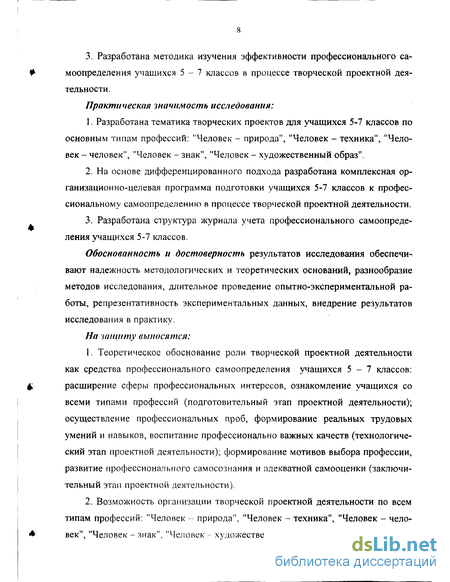 8

3. Разработана методика изучения эффективности профессионального самоопределения учащихся 5 – 7 классов в процессе творческой проектной деятельности.

Практическая значимость исследования:

1. Разработана тематика творческих проектов для учащихся 5-7 классов по основным типам профессий: "Человек – природа", "Человек – техника", "Человек – человек", "Человек – знак", "Человек – художественный образ".

2. На основе дифференцированного подхода разработана комплексная организационно-целевая программа подготовки учащихся 5-7 классов к профессиональному самоопределению в процессе творческой проектной деятельности.

3. Разработана структура журнала учета профессионального самоопределения учащихся 5-7 классов.

Обоснованность и достоверность результатов исследования обеспечивают надежность методологических и теоретических оснований, разнообразие методов исследования, длительное проведение опытно-экспериментальной работы, репрезентативность экспериментальных данных, внедрение результатов исследования в практику.

На защиту выносятся:

1. Теоретическое обоснование роли творческой проектной деятельности как средства профессионального самоопределения учащихся 5 – 7 классов: расширение сферы профессиональных интересов, ознакомление учащихся со всеми типами профессий (подготовительный этап проектной деятельности); осуществление профессиональных проб, формирование реальных трудовых умений и навыков, воспитание профессионально важных качеств (технологический этап проектной деятельности); формирование мотивов выбора профессии, развитие профессионального самосознания и адекватной самооценки (заключительный этап проектной деятельности).

2. Возможность организации творческой проектной деятельности по всем типам профессий: "Человек – природа", "Человек – техника", "Человек – человек", "Человек – знак", "Человек - художестве

dsLib.net
библиотека диссертаций